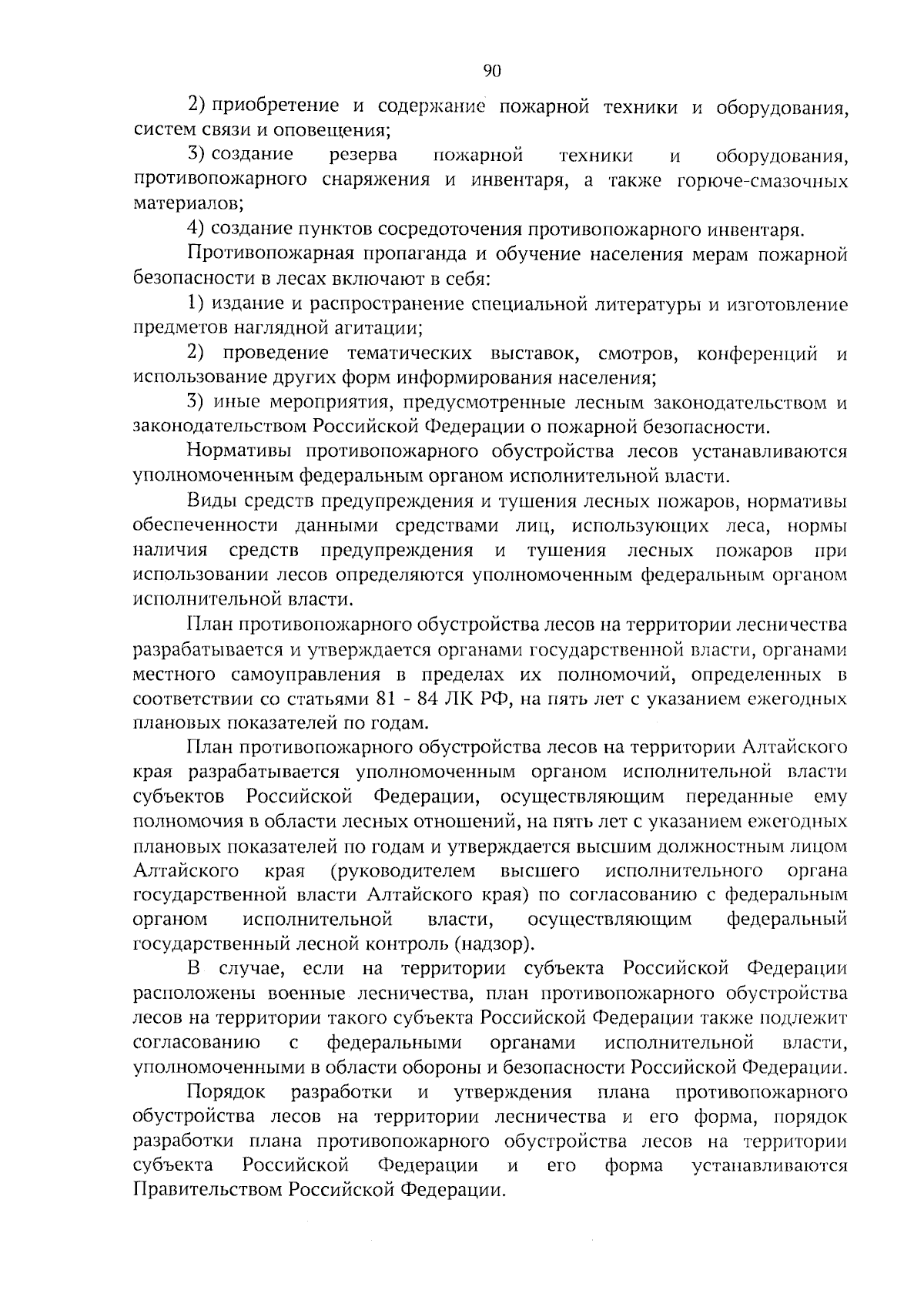 90

2) приобретение и содержание пожарной техники и оборудования, систем связи и оповещения;

3) создание резерва пожарной техники и оборудования, противопожарного снаряжения и инвентаря, а также горюче-смазочных материалов;

4) создание пунктов сосредоточения противопожарного инвентаря.

Противопожарная пропаганда и обучение населения мерам пожарной безопасности в лесах включают в себя:

1) издание и распространение специальной литературы и изготовление предметов наглядной агитации;

2) проведение тематических выставок, смотров, конференций и использование других форм информирования населения;

3) иные мероприятия, предусмотренные лесным законодательством и законодательством Российской Федерации о пожарной безопасности.

Нормативы противопожарного обустройства лесов устанавливаются уполномоченным федеральным органом исполнительной власти.

Виды средств предупреждения и тушения лесных пожаров, нормативы обеспеченности данными средствами лиц, использующих леса, нормы наличия средств предупреждения и тушения лесных пожаров при использовании лесов определяются уполномоченным федеральным органом исполнительной власти.

План противопожарного обустройства лесов на территории лесничества разрабатывается и утверждается органами государственной власти, органами местного самоуправления в пределах их полномочий, определенных в соответствии со статьями 81 - 84 ЛК РФ, на пять лет с указанием ежегодных плановых показателей по годам.

План противопожарного обустройства лесов на территории Алтайского края разрабатывается уполномоченным органом исполнительной власти субъектов Российской Федерации, осуществляющим переданные ему полномочия в области лесных отношений, на пять лет с указанием ежегодных плановых показателей по годам и утверждается высшим должностным лицом Алтайского края (руководителем высшего исполнительного органа государственной власти Алтайского края) по согласованию с федеральным органом исполнительной власти, осуществляющим федеральный государственный лесной контроль (надзор).

В случае, если на территории субъекта Российской Федерации расположены военные лесничества, план противопожарного обустройства лесов на территории такого субъекта Российской Федерации также подлежит согласованию с федеральными органами исполнительной власти, уполномоченными в области обороны и безопасности Российской Федерации.

Порядок разработки и утверждения плана противопожарного обустройства лесов на территории лесничества и его форма, порядок разработки плана противопожарного обустройства лесов на территории субъекта Российской Федерации и его форма устанавливаются Правительством Российской Федерации.